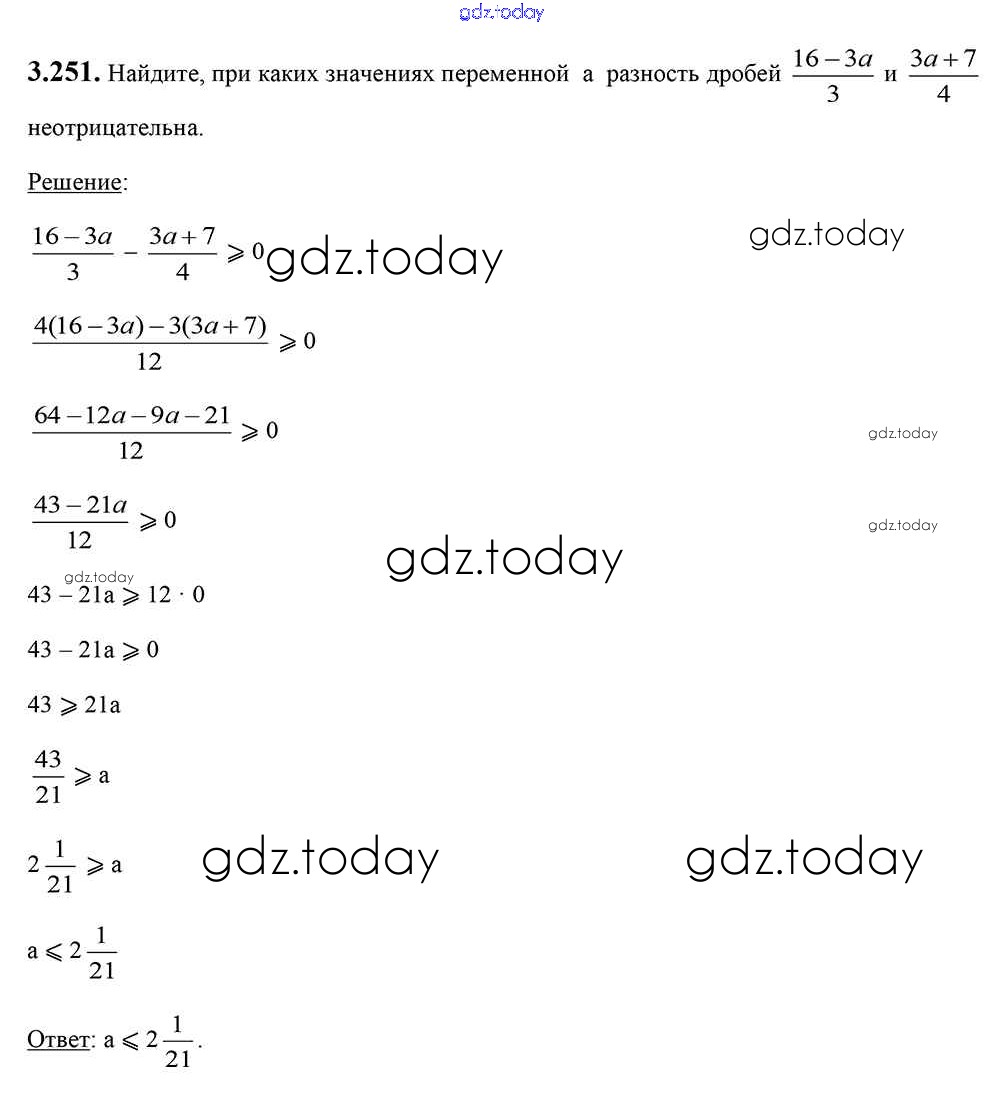 gdz.today

**3.251.** Найдите, при каких значениях переменной a разность дробей $\frac{16-3a}{3}$ и $\frac{3a+7}{4}$ неотрицательна.

Решение:

$\frac{16-3a}{3} - \frac{3a+7}{4} \geqslant 0$ gdz.today

gdz.today

$\frac{4(16-3a)-3(3a+7)}{12} \geqslant 0$

$\frac{64-12a-9a-21}{12} \geqslant 0$

gdz.today

$\frac{43-21a}{12} \geqslant 0$

gdz.today

gdz.today

gdz.today

$43 - 21a \geqslant 12 \cdot 0$

$43 - 21a \geqslant 0$

$43 \geqslant 21a$

$\frac{43}{21} \geqslant a$

$2\frac{1}{21} \geqslant a$ gdz.today gdz.today

$a \leqslant 2\frac{1}{21}$

Ответ: $a \leqslant 2\frac{1}{21}$.